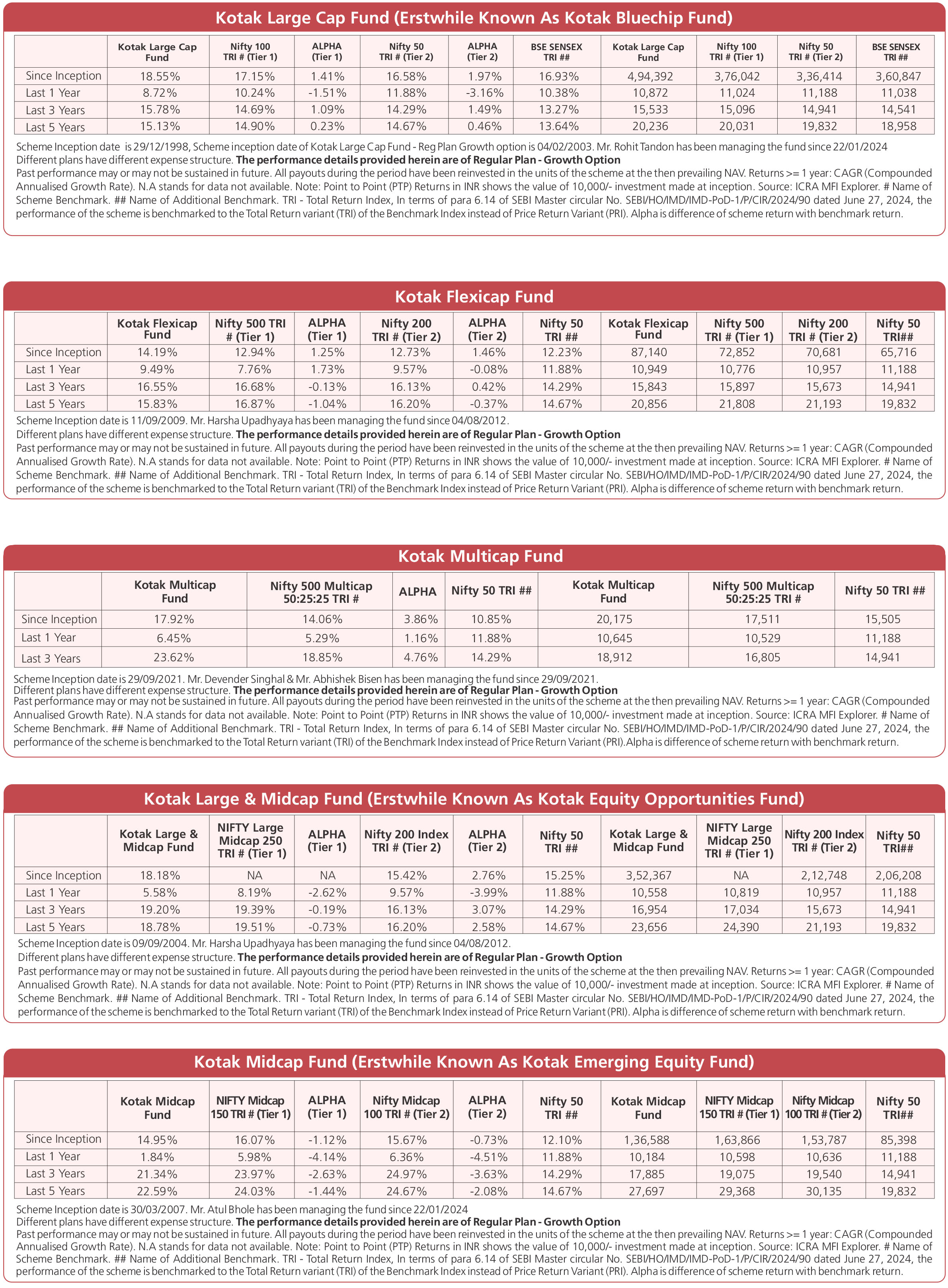 Kotak Large Cap Fund (Erstwhile Known As Kotak Bluechip Fund)

| | Kotak Large Cap Fund | Nifty 100 TRI # (Tier 1) | ALPHA (Tier 1) | Nifty 50 TRI # (Tier 2) | ALPHA (Tier 2) | BSE SENSEX TRI ## | Kotak Large Cap Fund | Nifty 100 TRI # (Tier 1) | Nifty 50 TRI # (Tier 2) | BSE SENSEX TRI ## |
|---|---|---|---|---|---|---|---|---|---|---|
| Since Inception | 18.55% | 17.15% | 1.41% | 16.58% | 1.97% | 16.93% | 4,94,392 | 3,76,042 | 3,36,414 | 3,60,847 |
| Last 1 Year | 8.72% | 10.24% | -1.51% | 11.88% | -3.16% | 10.38% | 10,872 | 11,024 | 11,188 | 11,038 |
| Last 3 Years | 15.78% | 14.69% | 1.09% | 14.29% | 1.49% | 13.27% | 15,533 | 15,096 | 14,941 | 14,541 |
| Last 5 Years | 15.13% | 14.90% | 0.23% | 14.67% | 0.46% | 13.64% | 20,236 | 20,031 | 19,832 | 18,958 |

Scheme Inception date is 29/12/1998, Scheme inception date of Kotak Large Cap Fund - Reg Plan Growth option is 04/02/2003. Mr. Rohit Tandon has been managing the fund since 22/01/2024
Different plans have different expense structure. The performance details provided herein are of Regular Plan - Growth Option
Past performance may or may not be sustained in future. All payouts during the period have been reinvested in the units of the scheme at the then prevailing NAV. Returns >= 1 year: CAGR (Compounded Annualised Growth Rate). N.A stands for data not available. Note: Point to Point (PTP) Returns in INR shows the value of 10,000/- investment made at inception. Source: ICRA MFI Explorer. # Name of Scheme Benchmark. ## Name of Additional Benchmark. TRI - Total Return Index, In terms of para 6.14 of SEBI Master circular No. SEBI/HO/IMD/IMD-PoD-1/P/CIR/2024/90 dated June 27, 2024, the performance of the scheme is benchmarked to the Total Return variant (TRI) of the Benchmark Index instead of Price Return Variant (PRI). Alpha is difference of scheme return with benchmark return.

Kotak Flexicap Fund

| | Kotak Flexicap Fund | Nifty 500 TRI # (Tier 1) | ALPHA (Tier 1) | Nifty 200 TRI # (Tier 2) | ALPHA (Tier 2) | Nifty 50 TRI ## | Kotak Flexicap Fund | Nifty 500 TRI # (Tier 1) | Nifty 200 TRI # (Tier 2) | Nifty 50 TRI## |
|---|---|---|---|---|---|---|---|---|---|---|
| Since Inception | 14.19% | 12.94% | 1.25% | 12.73% | 1.46% | 12.23% | 87,140 | 72,852 | 70,681 | 65,716 |
| Last 1 Year | 9.49% | 7.76% | 1.73% | 9.57% | -0.08% | 11.88% | 10,949 | 10,776 | 10,957 | 11,188 |
| Last 3 Years | 16.55% | 16.68% | -0.13% | 16.13% | 0.42% | 14.29% | 15,843 | 15,897 | 15,673 | 14,941 |
| Last 5 Years | 15.83% | 16.87% | -1.04% | 16.20% | -0.37% | 14.67% | 20,856 | 21,808 | 21,193 | 19,832 |

Scheme Inception date is 11/09/2009. Mr. Harsha Upadhyaya has been managing the fund since 04/08/2012.
Different plans have different expense structure. The performance details provided herein are of Regular Plan - Growth Option
Past performance may or may not be sustained in future. All payouts during the period have been reinvested in the units of the scheme at the then prevailing NAV. Returns >= 1 year: CAGR (Compounded Annualised Growth Rate). N.A stands for data not available. Note: Point to Point (PTP) Returns in INR shows the value of 10,000/- investment made at inception. Source: ICRA MFI Explorer. # Name of Scheme Benchmark. ## Name of Additional Benchmark. TRI - Total Return Index, In terms of para 6.14 of SEBI Master circular No. SEBI/HO/IMD/IMD-PoD-1/P/CIR/2024/90 dated June 27, 2024, the performance of the scheme is benchmarked to the Total Return variant (TRI) of the Benchmark Index instead of Price Return Variant (PRI). Alpha is difference of scheme return with benchmark return.

Kotak Multicap Fund

| | Kotak Multicap Fund | Nifty 500 Multicap 50:25:25 TRI # | ALPHA | Nifty 50 TRI ## | Kotak Multicap Fund | Nifty 500 Multicap 50:25:25 TRI # | Nifty 50 TRI ## |
|---|---|---|---|---|---|---|---|
| Since Inception | 17.92% | 14.06% | 3.86% | 10.85% | 20,175 | 17,511 | 15,505 |
| Last 1 Year | 6.45% | 5.29% | 1.16% | 11.88% | 10,645 | 10,529 | 11,188 |
| Last 3 Years | 23.62% | 18.85% | 4.76% | 14.29% | 18,912 | 16,805 | 14,941 |

Scheme Inception date is 29/09/2021. Mr. Devender Singhal & Mr. Abhishek Bisen has been managing the fund since 29/09/2021.
Different plans have different expense structure. The performance details provided herein are of Regular Plan - Growth Option
Past performance may or may not be sustained in future. All payouts during the period have been reinvested in the units of the scheme at the then prevailing NAV. Returns >= 1 year: CAGR (Compounded Annualised Growth Rate). N.A stands for data not available. Note: Point to Point (PTP) Returns in INR shows the value of 10,000/- investment made at inception. Source: ICRA MFI Explorer. # Name of Scheme Benchmark. ## Name of Additional Benchmark. TRI - Total Return Index, In terms of para 6.14 of SEBI Master circular No. SEBI/HO/IMD/IMD-PoD-1/P/CIR/2024/90 dated June 27, 2024, the performance of the scheme is benchmarked to the Total Return variant (TRI) of the Benchmark Index instead of Price Return Variant (PRI).Alpha is difference of scheme return with benchmark return.

Kotak Large & Midcap Fund (Erstwhile Known As Kotak Equity Opportunities Fund)

| | Kotak Large & Midcap Fund | NIFTY Large Midcap 250 TRI # (Tier 1) | ALPHA (Tier 1) | Nifty 200 Index TRI # (Tier 2) | ALPHA (Tier 2) | Nifty 50 TRI ## | Kotak Large & Midcap Fund | NIFTY Large Midcap 250 TRI # (Tier 1) | Nifty 200 Index TRI # (Tier 2) | Nifty 50 TRI## |
|---|---|---|---|---|---|---|---|---|---|---|
| Since Inception | 18.18% | NA | NA | 15.42% | 2.76% | 15.25% | 3,52,367 | NA | 2,12,748 | 2,06,208 |
| Last 1 Year | 5.58% | 8.19% | -2.62% | 9.57% | -3.99% | 11.88% | 10,558 | 10,819 | 10,957 | 11,188 |
| Last 3 Years | 19.20% | 19.39% | -0.19% | 16.13% | 3.07% | 14.29% | 16,954 | 17,034 | 15,673 | 14,941 |
| Last 5 Years | 18.78% | 19.51% | -0.73% | 16.20% | 2.58% | 14.67% | 23,656 | 24,390 | 21,193 | 19,832 |

Scheme Inception date is 09/09/2004. Mr. Harsha Upadhyaya has been managing the fund since 04/08/2012.
Different plans have different expense structure. The performance details provided herein are of Regular Plan - Growth Option
Past performance may or may not be sustained in future. All payouts during the period have been reinvested in the units of the scheme at the then prevailing NAV. Returns >= 1 year: CAGR (Compounded Annualised Growth Rate). N.A stands for data not available. Note: Point to Point (PTP) Returns in INR shows the value of 10,000/- investment made at inception. Source: ICRA MFI Explorer. # Name of Scheme Benchmark. ## Name of Additional Benchmark. TRI - Total Return Index, In terms of para 6.14 of SEBI Master circular No. SEBI/HO/IMD/IMD-PoD-1/P/CIR/2024/90 dated June 27, 2024, the performance of the scheme is benchmarked to the Total Return variant (TRI) of the Benchmark Index instead of Price Return Variant (PRI). Alpha is difference of scheme return with benchmark return.

Kotak Midcap Fund (Erstwhile Known As Kotak Emerging Equity Fund)

| | Kotak Midcap Fund | NIFTY Midcap 150 TRI # (Tier 1) | ALPHA (Tier 1) | Nifty Midcap 100 TRI # (Tier 2) | ALPHA (Tier 2) | Nifty 50 TRI ## | Kotak Midcap Fund | NIFTY Midcap 150 TRI # (Tier 1) | Nifty Midcap 100 TRI # (Tier 2) | Nifty 50 TRI## |
|---|---|---|---|---|---|---|---|---|---|---|
| Since Inception | 14.95% | 16.07% | -1.12% | 15.67% | -0.73% | 12.10% | 1,36,588 | 1,63,866 | 1,53,787 | 85,398 |
| Last 1 Year | 1.84% | 5.98% | -4.14% | 6.36% | -4.51% | 11.88% | 10,184 | 10,598 | 10,636 | 11,188 |
| Last 3 Years | 21.34% | 23.97% | -2.63% | 24.97% | -3.63% | 14.29% | 17,885 | 19,075 | 19,540 | 14,941 |
| Last 5 Years | 22.59% | 24.03% | -1.44% | 24.67% | -2.08% | 14.67% | 27,697 | 29,368 | 30,135 | 19,832 |

Scheme Inception date is 30/03/2007. Mr. Atul Bhole has been managing the fund since 22/01/2024
Different plans have different expense structure. The performance details provided herein are of Regular Plan - Growth Option
Past performance may or may not be sustained in future. All payouts during the period have been reinvested in the units of the scheme at the then prevailing NAV. Returns >= 1 year: CAGR (Compounded Annualised Growth Rate). N.A stands for data not available. Note: Point to Point (PTP) Returns in INR shows the value of 10,000/- investment made at inception. Source: ICRA MFI Explorer. # Name of Scheme Benchmark. ## Name of Additional Benchmark. TRI - Total Return Index, In terms of para 6.14 of SEBI Master circular No. SEBI/HO/IMD/IMD-PoD-1/P/CIR/2024/90 dated June 27, 2024, the performance of the scheme is benchmarked to the Total Return variant (TRI) of the Benchmark Index instead of Price Return Variant (PRI). Alpha is difference of scheme return with benchmark return.